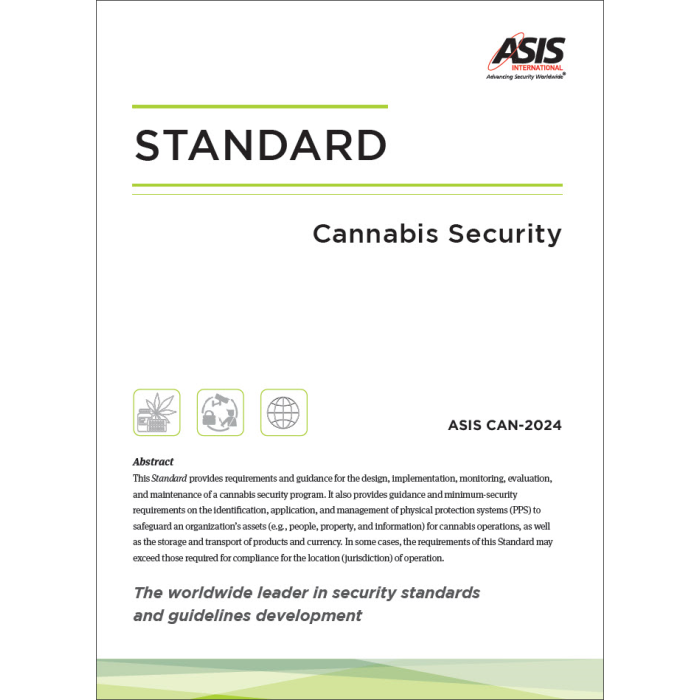 ASIS INTERNATIONAL
Advancing Security Worldwide®

STANDARD

Cannabis Security

ASIS CAN-2024

Abstract
This Standard provides requirements and guidance for the design, implementation, monitoring, evaluation, and maintenance of a cannabis security program. It also provides guidance and minimum-security requirements on the identification, application, and management of physical protection systems (PPS) to safeguard an organization's assets (e.g., people, property, and information) for cannabis operations, as well as the storage and transport of products and currency. In some cases, the requirements of this Standard may exceed those required for compliance for the location (jurisdiction) of operation.

The worldwide leader in security standards and guidelines development